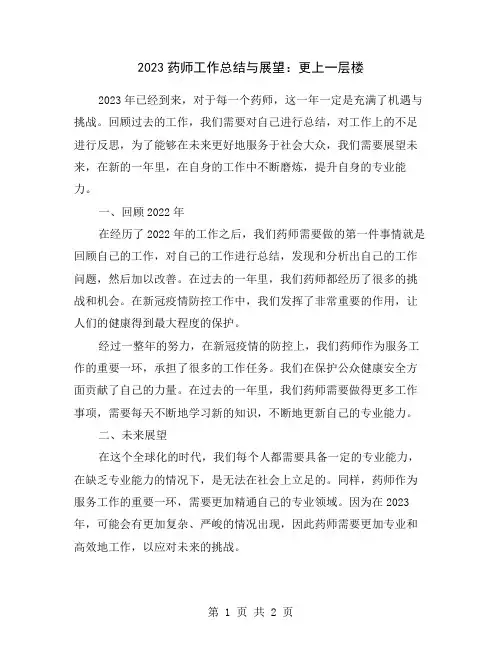 2023药师工作总结与展望：更上一层楼

2023年已经到来，对于每一个药师，这一年一定是充满了机遇与挑战。回顾过去的工作，我们需要对自己进行总结，对工作上的不足进行反思，为了能够在未来更好地服务于社会大众，我们需要展望未来，在新的一年里，在自身的工作中不断磨炼，提升自身的专业能力。

一、回顾2022年

在经历了2022年的工作之后，我们药师需要做的第一件事情就是回顾自己的工作，对自己的工作进行总结，发现和分析出自己的工作问题，然后加以改善。在过去的一年里，我们药师都经历了很多的挑战和机会。在新冠疫情防控工作中，我们发挥了非常重要的作用，让人们的健康得到最大程度的保护。

经过一整年的努力，在新冠疫情的防控上，我们药师作为服务工作的重要一环，承担了很多的工作任务。我们在保护公众健康安全方面贡献了自己的力量。在过去的一年里，我们药师需要做得更多工作事项，需要每天不断地学习新的知识，不断地更新自己的专业能力。

二、未来展望

在这个全球化的时代，我们每个人都需要具备一定的专业能力，在缺乏专业能力的情况下，是无法在社会上立足的。同样，药师作为服务工作的重要一环，需要更加精通自己的专业领域。因为在2023年，可能会有更加复杂、严峻的情况出现，因此药师需要更加专业和高效地工作，以应对未来的挑战。

第 1 页 共 2 页